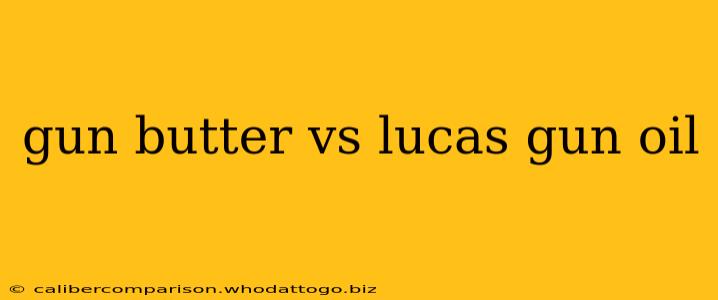 gun butter vs lucas gun oil

© calibercomparison.whodattogo.biz